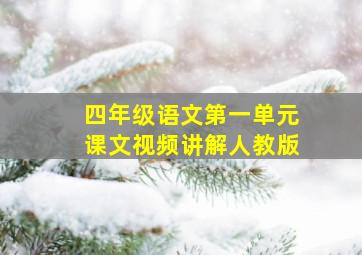 四年级语文第一单元
课文视频讲解人教版